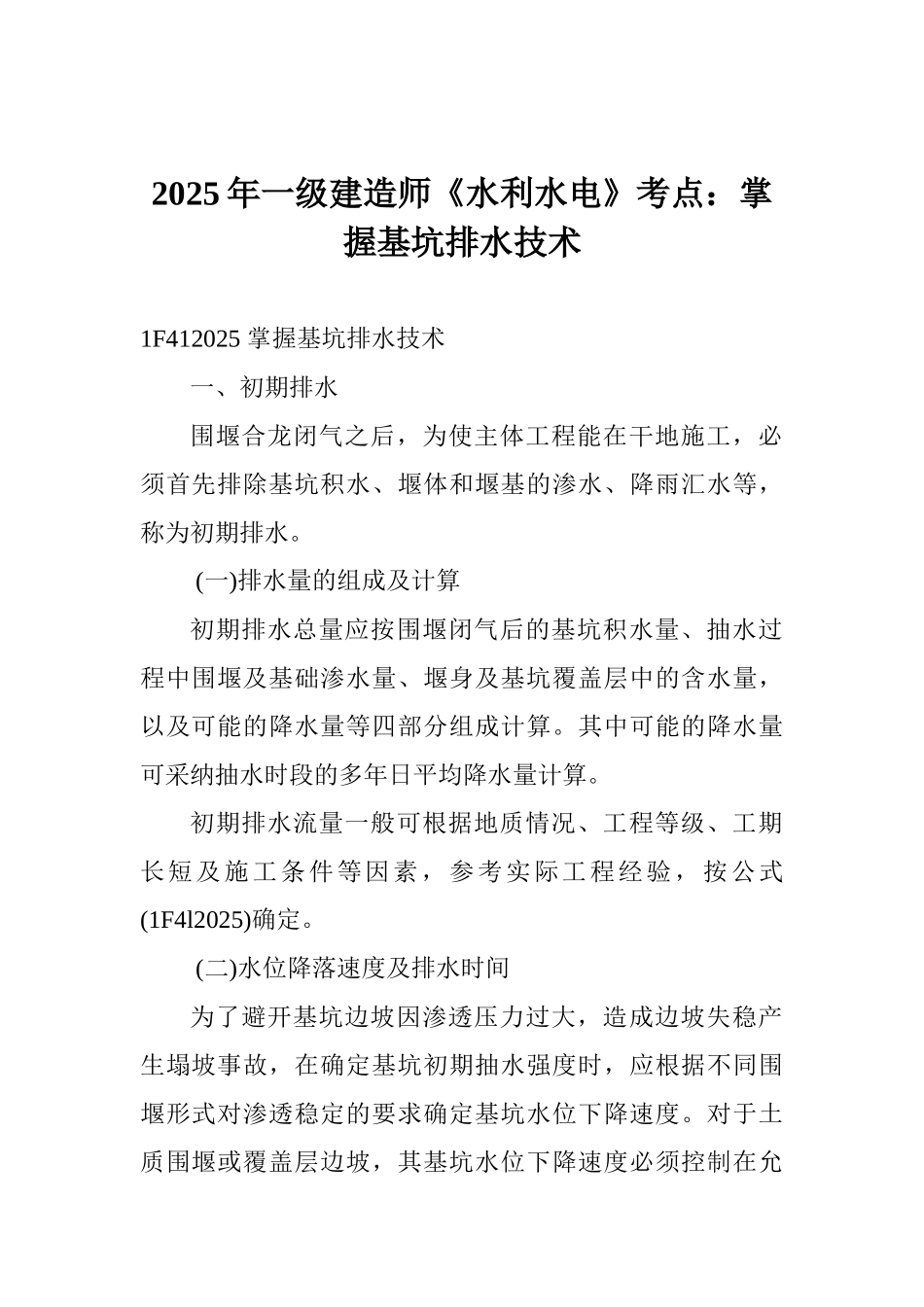 2025 年一级建造师《水利水电》考点：掌握基坑排水技术

1F412025 掌握基坑排水技术

一、初期排水

围堰合龙闭气之后，为使主体工程能在干地施工，必须首先排除基坑积水、堰体和堰基的渗水、降雨汇水等，称为初期排水。

(一)排水量的组成及计算

初期排水总量应按围堰闭气后的基坑积水量、抽水过程中围堰及基础渗水量、堰身及基坑覆盖层中的含水量，以及可能的降水量等四部分组成计算。其中可能的降水量可采纳抽水时段的多年日平均降水量计算。

初期排水流量一般可根据地质情况、工程等级、工期长短及施工条件等因素，参考实际工程经验，按公式(1F4l2025)确定。

(二)水位降落速度及排水时间

为了避开基坑边坡因渗透压力过大，造成边坡失稳产生塌坡事故，在确定基坑初期抽水强度时，应根据不同围堰形式对渗透稳定的要求确定基坑水位下降速度。对于土质围堰或覆盖层边坡，其基坑水位下降速度必须控制在允